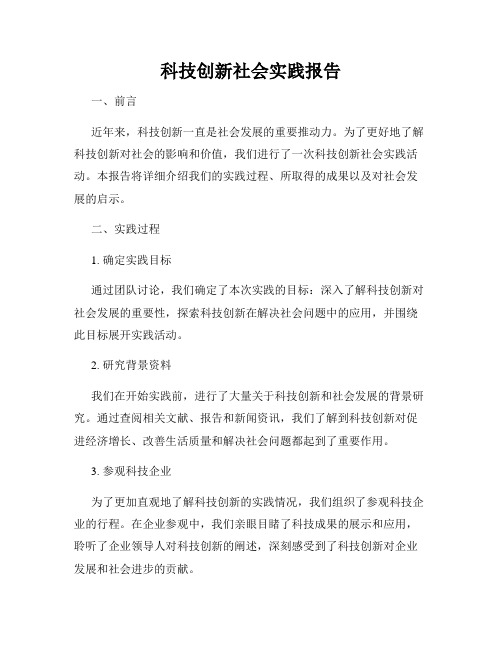 科技创新社会实践报告

一、前言

近年来，科技创新一直是社会发展的重要推动力。为了更好地了解科技创新对社会的影响和价值，我们进行了一次科技创新社会实践活动。本报告将详细介绍我们的实践过程、所取得的成果以及对社会发展的启示。

二、实践过程

1. 确定实践目标

通过团队讨论，我们确定了本次实践的目标：深入了解科技创新对社会发展的重要性，探索科技创新在解决社会问题中的应用，并围绕此目标展开实践活动。

2. 研究背景资料

我们在开始实践前，进行了大量关于科技创新和社会发展的背景研究。通过查阅相关文献、报告和新闻资讯，我们了解到科技创新对促进经济增长、改善生活质量和解决社会问题都起到了重要作用。

3. 参观科技企业

为了更加直观地了解科技创新的实践情况，我们组织了参观科技企业的行程。在企业参观中，我们亲眼目睹了科技成果的展示和应用，聆听了企业领导人对科技创新的阐述，深刻感受到了科技创新对企业发展和社会进步的贡献。